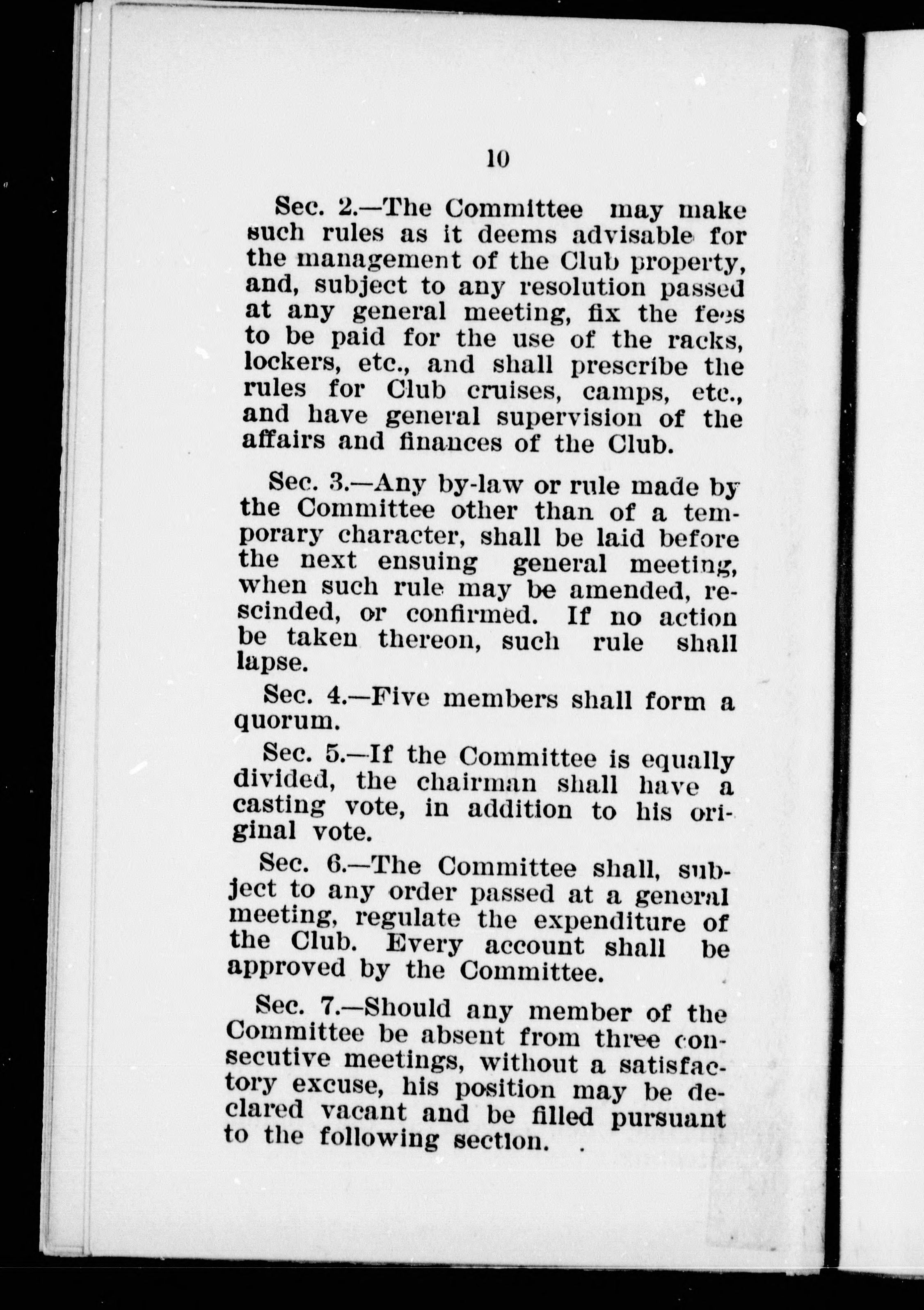 10

Sec. 2.—The Committee may make such rules as it deems advisable for the management of the Club property, and, subject to any resolution passed at any general meeting, fix the fees to be paid for the use of the racks, lockers, etc., and shall prescribe the rules for Club cruises, camps, etc., and have general supervision of the affairs and finances of the Club.

Sec. 3.—Any by-law or rule made by the Committee other than of a temporary character, shall be laid before the next ensuing general meeting, when such rule may be amended, rescinded, or confirmed. If no action be taken thereon, such rule shall lapse.

Sec. 4.—Five members shall form a quorum.

Sec. 5.—If the Committee is equally divided, the chairman shall have a casting vote, in addition to his original vote.

Sec. 6.—The Committee shall, subject to any order passed at a general meeting, regulate the expenditure of the Club. Every account shall be approved by the Committee.

Sec. 7.—Should any member of the Committee be absent from three consecutive meetings, without a satisfactory excuse, his position may be declared vacant and be filled pursuant to the following section.